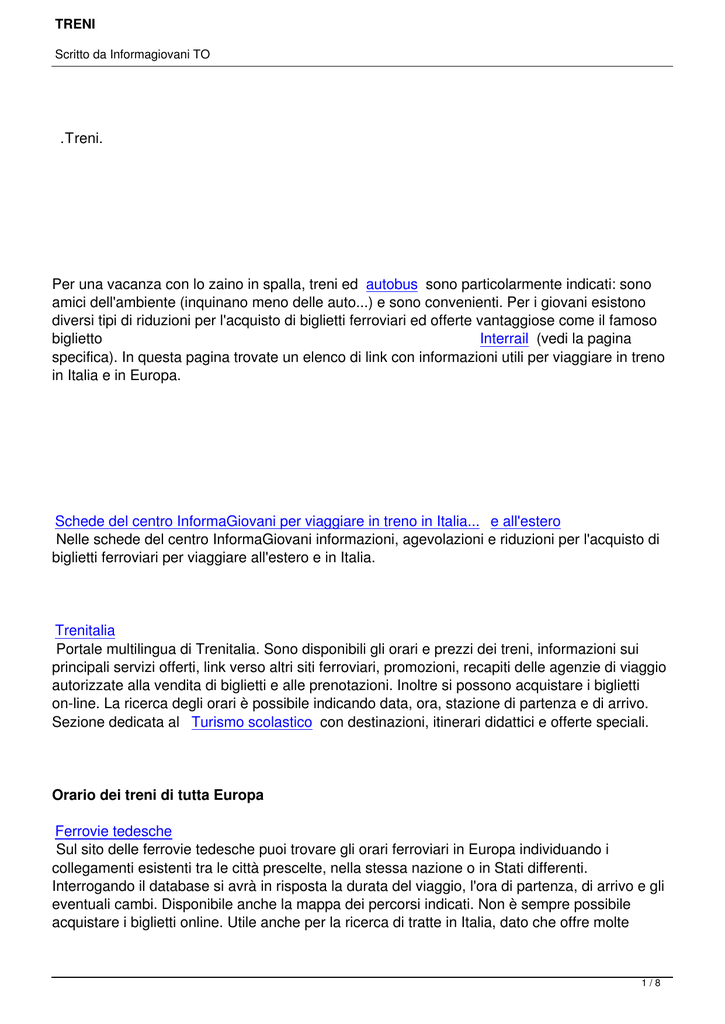 TRENI

Scritto da Informagiovani TO

.Treni.

Per una vacanza con lo zaino in spalla, treni ed autobus sono particolarmente indicati: sono amici dell'ambiente (inquinano meno delle auto...) e sono convenienti. Per i giovani esistono diversi tipi di riduzioni per l'acquisto di biglietti ferroviari ed offerte vantaggiose come il famoso biglietto Interrail (vedi la pagina specifica). In questa pagina trovate un elenco di link con informazioni utili per viaggiare in treno in Italia e in Europa.

Schede del centro InformaGiovani per viaggiare in treno in Italia... e all'estero
Nelle schede del centro InformaGiovani informazioni, agevolazioni e riduzioni per l'acquisto di biglietti ferroviari per viaggiare all'estero e in Italia.

Trenitalia
Portale multilingua di Trenitalia. Sono disponibili gli orari e prezzi dei treni, informazioni sui principali servizi offerti, link verso altri siti ferroviari, promozioni, recapiti delle agenzie di viaggio autorizzate alla vendita di biglietti e alle prenotazioni. Inoltre si possono acquistare i biglietti on-line. La ricerca degli orari è possibile indicando data, ora, stazione di partenza e di arrivo. Sezione dedicata al Turismo scolastico con destinazioni, itinerari didattici e offerte speciali.

Orario dei treni di tutta Europa

Ferrovie tedesche
Sul sito delle ferrovie tedesche puoi trovare gli orari ferroviari in Europa individuando i collegamenti esistenti tra le città prescelte, nella stessa nazione o in Stati differenti. Interrogando il database si avrà in risposta la durata del viaggio, l'ora di partenza, di arrivo e gli eventuali cambi. Disponibile anche la mappa dei percorsi indicati. Non è sempre possibile acquistare i biglietti online. Utile anche per la ricerca di tratte in Italia, dato che offre molte

1 / 8